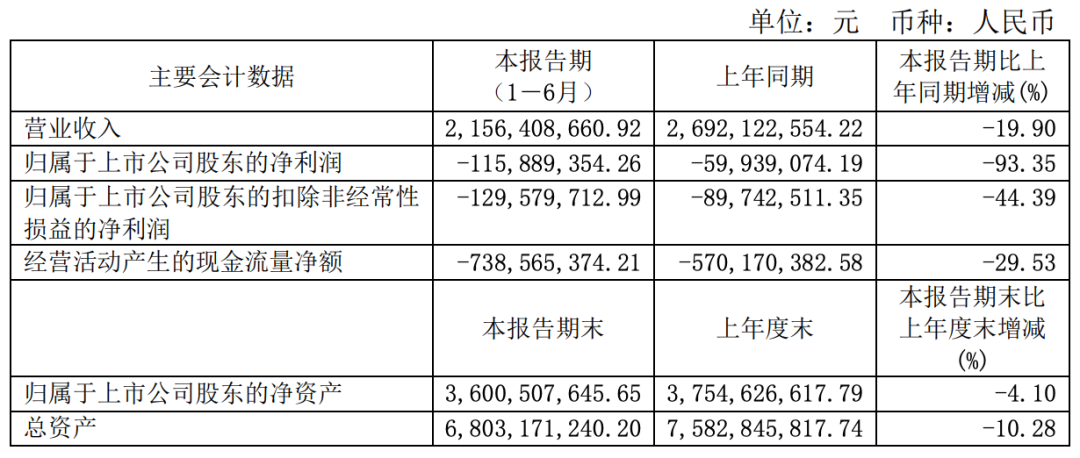 单位：元 币种：人民币

| 主要会计数据 | 本报告期（1－6月） | 上年同期 | 本报告期比上年同期增减(%) |
|---|---|---|---|
| 营业收入 | 2,156,408,660.92 | 2,692,122,554.22 | -19.90 |
| 归属于上市公司股东的净利润 | -115,889,354.26 | -59,939,074.19 | -93.35 |
| 归属于上市公司股东的扣除非经常性损益的净利润 | -129,579,712.99 | -89,742,511.35 | -44.39 |
| 经营活动产生的现金流量净额 | -738,565,374.21 | -570,170,382.58 | -29.53 |
|  | 本报告期末 | 上年度末 | 本报告期末比上年度末增减(%) |
| 归属于上市公司股东的净资产 | 3,600,507,645.65 | 3,754,626,617.79 | -4.10 |
| 总资产 | 6,803,171,240.20 | 7,582,845,817.74 | -10.28 |